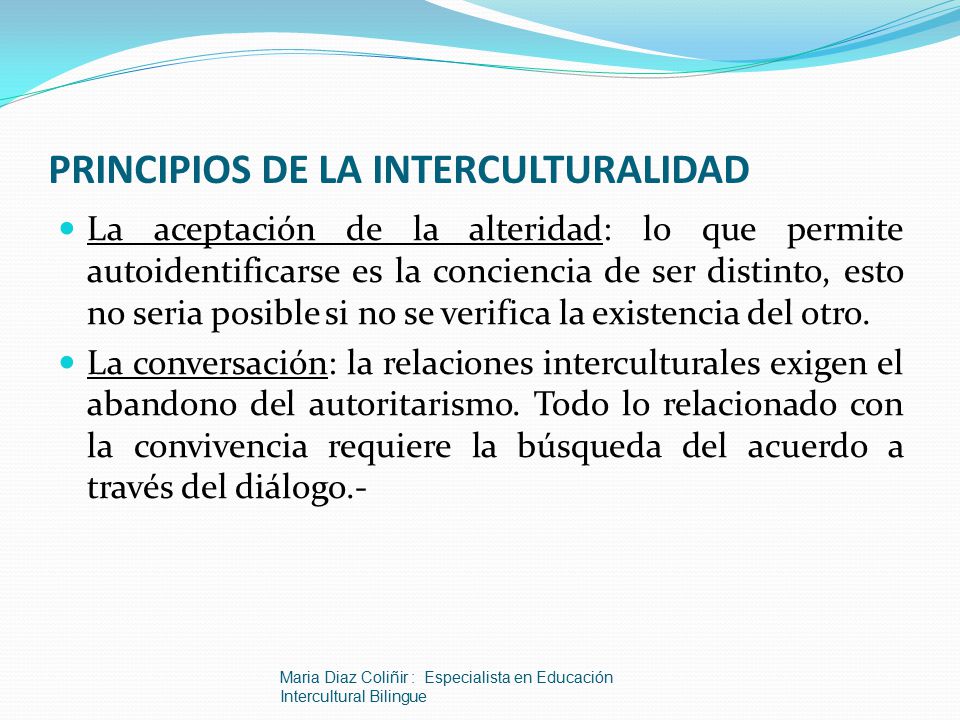 PRINCIPIOS DE LA INTERCULTURALIDAD

La aceptación de la alteridad: lo que permite autoidentificarse es la conciencia de ser distinto, esto no seria posible si no se verifica la existencia del otro.

La conversación: la relaciones interculturales exigen el abandono del autoritarismo. Todo lo relacionado con la convivencia requiere la búsqueda del acuerdo a través del diálogo.-

Maria Diaz Coliñir : Especialista en Educación Intercultural Bilingue